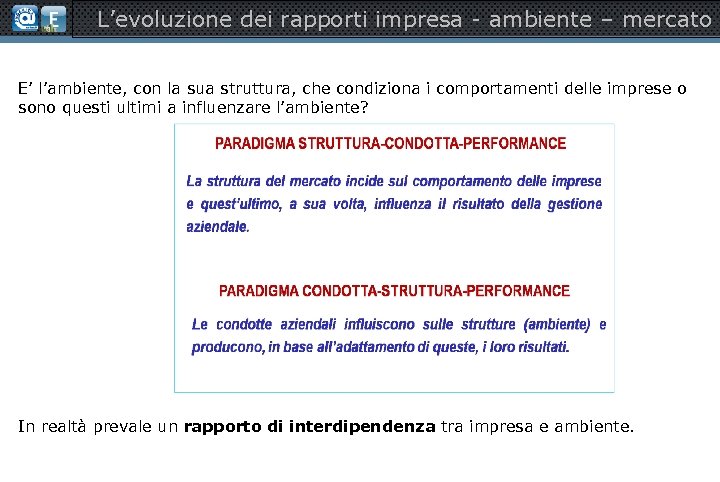 L'evoluzione dei rapporti impresa - ambiente – mercato

E' l'ambiente, con la sua struttura, che condiziona i comportamenti delle imprese o sono questi ultimi a influenzare l'ambiente?

PARADIGMA STRUTTURA-CONDOTTA-PERFORMANCE

La struttura del mercato incide sul comportamento delle imprese e quest'ultimo, a sua volta, influenza il risultato della gestione aziendale.

PARADIGMA CONDOTTA-STRUTTURA-PERFORMANCE

Le condotte aziendali influiscono sulle strutture (ambiente) e producono, in base all'adattamento di queste, i loro risultati.

In realtà prevale un rapporto di interdipendenza tra impresa e ambiente.